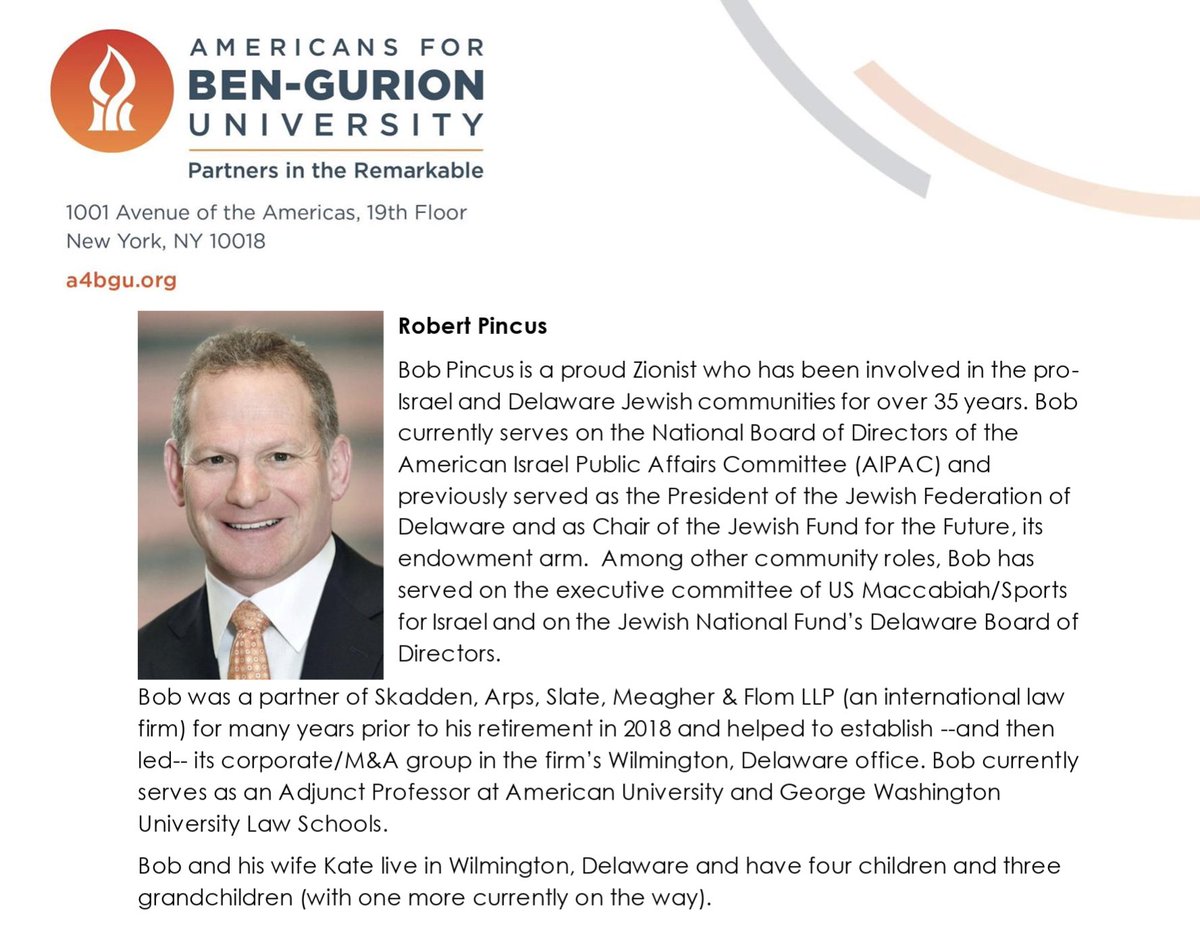 AMERICANS FOR
BEN-GURION
UNIVERSITY
Partners in the Remarkable

1001 Avenue of the Americas, 19th Floor
New York, NY 10018

a4bgu.org

Robert Pincus

Bob Pincus is a proud Zionist who has been involved in the pro-Israel and Delaware Jewish communities for over 35 years. Bob currently serves on the National Board of Directors of the American Israel Public Affairs Committee (AIPAC) and previously served as the President of the Jewish Federation of Delaware and as Chair of the Jewish Fund for the Future, its endowment arm. Among other community roles, Bob has served on the executive committee of US Maccabiah/Sports for Israel and on the Jewish National Fund's Delaware Board of Directors.

Bob was a partner of Skadden, Arps, Slate, Meagher & Flom LLP (an international law firm) for many years prior to his retirement in 2018 and helped to establish --and then led-- its corporate/M&A group in the firm's Wilmington, Delaware office. Bob currently serves as an Adjunct Professor at American University and George Washington University Law Schools.

Bob and his wife Kate live in Wilmington, Delaware and have four children and three grandchildren (with one more currently on the way).